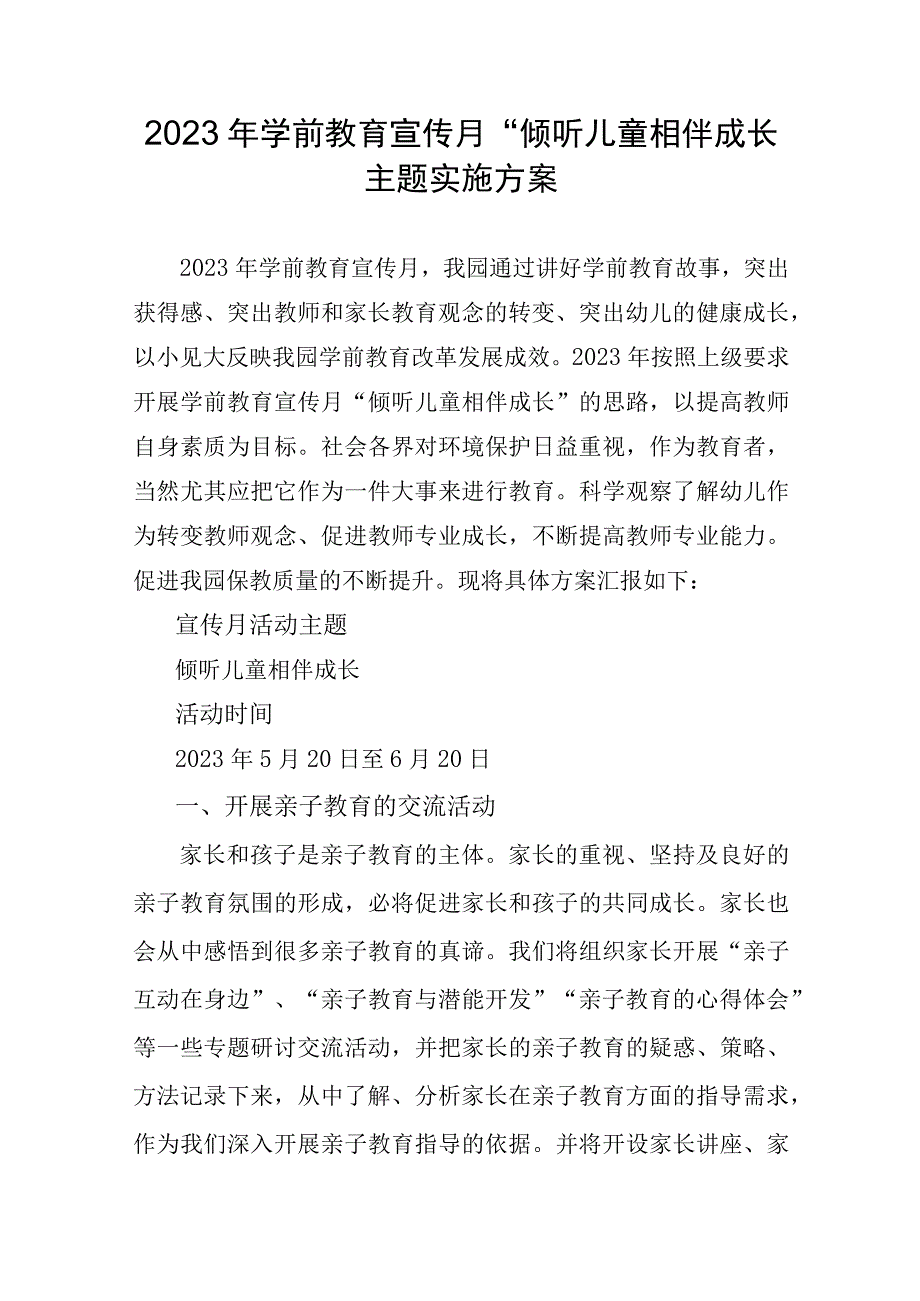 2023年学前教育宣传月“倾听儿童相伴成长主题实施方案

2023年学前教育宣传月，我园通过讲好学前教育故事，突出获得感、突出教师和家长教育观念的转变、突出幼儿的健康成长，以小见大反映我园学前教育改革发展成效。2023年按照上级要求开展学前教育宣传月“倾听儿童相伴成长”的思路，以提高教师自身素质为目标。社会各界对环境保护日益重视，作为教育者，当然尤其应把它作为一件大事来进行教育。科学观察了解幼儿作为转变教师观念、促进教师专业成长，不断提高教师专业能力。促进我园保教质量的不断提升。现将具体方案汇报如下：

宣传月活动主题

倾听儿童相伴成长

活动时间

2023年5月20日至6月20日

一、开展亲子教育的交流活动

家长和孩子是亲子教育的主体。家长的重视、坚持及良好的亲子教育氛围的形成，必将促进家长和孩子的共同成长。家长也会从中感悟到很多亲子教育的真谛。我们将组织家长开展“亲子互动在身边”、“亲子教育与潜能开发”“亲子教育的心得体会”等一些专题研讨交流活动，并把家长的亲子教育的疑惑、策略、方法记录下来，从中了解、分析家长在亲子教育方面的指导需求，作为我们深入开展亲子教育指导的依据。并将开设家长讲座、家